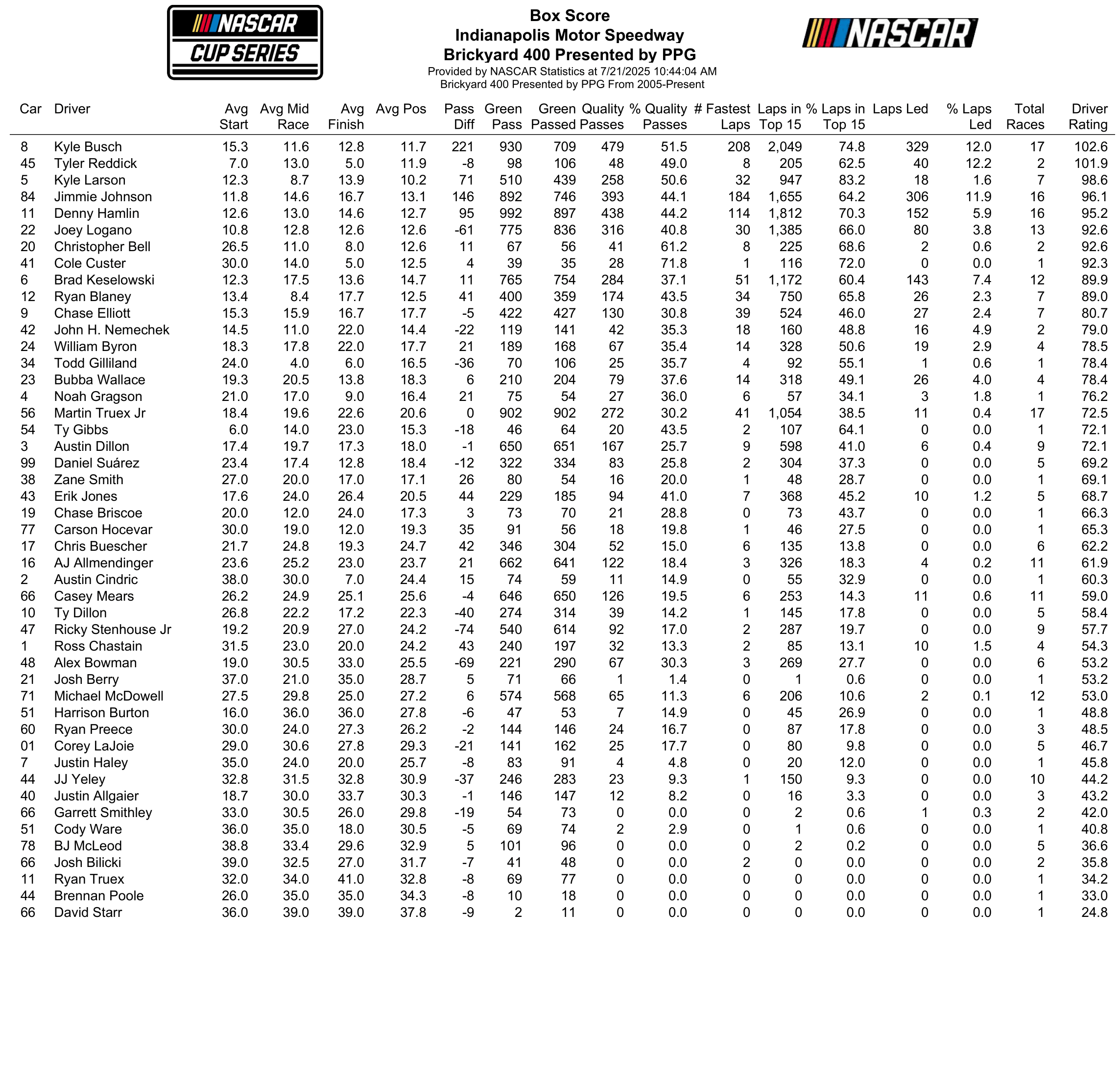 NASCAR
CUP SERIES

Box Score
Indianapolis Motor Speedway
Brickyard 400 Presented by PPG
Provided by NASCAR Statistics at 7/21/2025 10:44:04 AM
Brickyard 400 Presented by PPG From 2005-Present

NASCAR

| Car | Driver | Avg Start | Avg Mid Race | Avg Finish | Avg Pos | Pass Diff | Green Pass | Green Passed | Quality Passes | % Quality Passes | # Fastest Laps | Laps in Top 15 | % Laps in Top 15 | Laps Led | % Laps Led | Total Races | Driver Rating |
|---|---|---|---|---|---|---|---|---|---|---|---|---|---|---|---|---|---|
| 8 | Kyle Busch | 15.3 | 11.6 | 12.8 | 11.7 | 221 | 930 | 709 | 479 | 51.5 | 208 | 2,049 | 74.8 | 329 | 12.0 | 17 | 102.6 |
| 45 | Tyler Reddick | 7.0 | 13.0 | 5.0 | 11.9 | -8 | 98 | 106 | 48 | 49.0 | 8 | 205 | 62.5 | 40 | 12.2 | 2 | 101.9 |
| 5 | Kyle Larson | 12.3 | 8.7 | 13.9 | 10.2 | 71 | 510 | 439 | 258 | 50.6 | 32 | 947 | 83.2 | 18 | 1.6 | 7 | 98.6 |
| 84 | Jimmie Johnson | 11.8 | 14.6 | 16.7 | 13.1 | 146 | 892 | 746 | 393 | 44.1 | 184 | 1,655 | 64.2 | 306 | 11.9 | 16 | 96.1 |
| 11 | Denny Hamlin | 12.6 | 13.0 | 14.6 | 12.7 | 95 | 992 | 897 | 438 | 44.2 | 114 | 1,812 | 70.3 | 152 | 5.9 | 16 | 95.2 |
| 22 | Joey Logano | 10.8 | 12.8 | 12.6 | 12.6 | -61 | 775 | 836 | 316 | 40.8 | 30 | 1,385 | 66.0 | 80 | 3.8 | 13 | 92.6 |
| 20 | Christopher Bell | 26.5 | 11.0 | 8.0 | 12.6 | 11 | 67 | 56 | 41 | 61.2 | 8 | 225 | 68.6 | 2 | 0.6 | 2 | 92.6 |
| 41 | Cole Custer | 30.0 | 14.0 | 5.0 | 12.5 | 4 | 39 | 35 | 28 | 71.8 | 1 | 116 | 72.0 | 0 | 0.0 | 1 | 92.3 |
| 6 | Brad Keselowski | 12.3 | 17.5 | 13.6 | 14.7 | 11 | 765 | 754 | 284 | 37.1 | 51 | 1,172 | 60.4 | 143 | 7.4 | 12 | 89.9 |
| 12 | Ryan Blaney | 13.4 | 8.4 | 17.7 | 12.5 | 41 | 400 | 359 | 174 | 43.5 | 34 | 750 | 65.8 | 26 | 2.3 | 7 | 89.0 |
| 9 | Chase Elliott | 15.3 | 15.9 | 16.7 | 17.7 | -5 | 422 | 427 | 130 | 30.8 | 39 | 524 | 46.0 | 27 | 2.4 | 7 | 80.7 |
| 42 | John H. Nemechek | 14.5 | 11.0 | 22.0 | 14.4 | -22 | 119 | 141 | 42 | 35.3 | 18 | 160 | 48.8 | 16 | 4.9 | 2 | 79.0 |
| 24 | William Byron | 18.3 | 17.8 | 22.0 | 17.7 | 21 | 189 | 168 | 67 | 35.4 | 14 | 328 | 50.6 | 19 | 2.9 | 4 | 78.5 |
| 34 | Todd Gilliland | 24.0 | 4.0 | 6.0 | 16.5 | -36 | 70 | 106 | 25 | 35.7 | 4 | 92 | 55.1 | 1 | 0.6 | 1 | 78.4 |
| 23 | Bubba Wallace | 19.3 | 20.5 | 13.8 | 18.3 | 6 | 210 | 204 | 79 | 37.6 | 14 | 318 | 49.1 | 26 | 4.0 | 4 | 78.4 |
| 4 | Noah Gragson | 21.0 | 17.0 | 9.0 | 16.4 | 21 | 75 | 54 | 27 | 36.0 | 6 | 57 | 34.1 | 3 | 1.8 | 1 | 76.2 |
| 56 | Martin Truex Jr | 18.4 | 19.6 | 22.6 | 20.6 | 0 | 902 | 902 | 272 | 30.2 | 41 | 1,054 | 38.5 | 11 | 0.4 | 17 | 72.5 |
| 54 | Ty Gibbs | 6.0 | 14.0 | 23.0 | 15.3 | -18 | 46 | 64 | 20 | 43.5 | 2 | 107 | 64.1 | 0 | 0.0 | 1 | 72.1 |
| 3 | Austin Dillon | 17.4 | 19.7 | 17.3 | 18.0 | -1 | 650 | 651 | 167 | 25.7 | 9 | 598 | 41.0 | 6 | 0.4 | 9 | 72.1 |
| 99 | Daniel Suárez | 23.4 | 17.4 | 12.8 | 18.4 | -12 | 322 | 334 | 83 | 25.8 | 2 | 304 | 37.3 | 0 | 0.0 | 5 | 69.2 |
| 38 | Zane Smith | 27.0 | 20.0 | 17.0 | 17.1 | 26 | 80 | 54 | 16 | 20.0 | 1 | 48 | 28.7 | 0 | 0.0 | 1 | 69.1 |
| 43 | Erik Jones | 17.6 | 24.0 | 26.4 | 20.5 | 44 | 229 | 185 | 94 | 41.0 | 7 | 368 | 45.2 | 10 | 1.2 | 5 | 68.7 |
| 19 | Chase Briscoe | 20.0 | 12.0 | 24.0 | 17.3 | 3 | 73 | 70 | 21 | 28.8 | 0 | 73 | 43.7 | 0 | 0.0 | 1 | 66.3 |
| 77 | Carson Hocevar | 30.0 | 19.0 | 12.0 | 19.3 | 35 | 91 | 56 | 18 | 19.8 | 1 | 46 | 27.5 | 0 | 0.0 | 1 | 65.3 |
| 17 | Chris Buescher | 21.7 | 24.8 | 19.3 | 24.7 | 42 | 346 | 304 | 52 | 15.0 | 6 | 135 | 13.8 | 0 | 0.0 | 6 | 62.2 |
| 16 | AJ Allmendinger | 23.6 | 25.2 | 23.0 | 23.7 | 21 | 662 | 641 | 122 | 18.4 | 3 | 326 | 18.3 | 4 | 0.2 | 11 | 61.9 |
| 2 | Austin Cindric | 38.0 | 30.0 | 7.0 | 24.4 | 15 | 74 | 59 | 11 | 14.9 | 0 | 55 | 32.9 | 0 | 0.0 | 1 | 60.3 |
| 66 | Casey Mears | 26.2 | 24.9 | 25.1 | 25.6 | -4 | 646 | 650 | 126 | 19.5 | 6 | 253 | 14.3 | 11 | 0.6 | 11 | 59.0 |
| 10 | Ty Dillon | 26.8 | 22.2 | 17.2 | 22.3 | -40 | 274 | 314 | 39 | 14.2 | 1 | 145 | 17.8 | 0 | 0.0 | 5 | 58.4 |
| 47 | Ricky Stenhouse Jr | 19.2 | 20.9 | 27.0 | 24.2 | -74 | 540 | 614 | 92 | 17.0 | 2 | 287 | 19.7 | 0 | 0.0 | 9 | 57.7 |
| 1 | Ross Chastain | 31.5 | 23.0 | 20.0 | 24.2 | 43 | 240 | 197 | 32 | 13.3 | 2 | 85 | 13.1 | 10 | 1.5 | 4 | 54.3 |
| 48 | Alex Bowman | 19.0 | 30.5 | 33.0 | 25.5 | -69 | 221 | 290 | 67 | 30.3 | 3 | 269 | 27.7 | 0 | 0.0 | 6 | 53.2 |
| 21 | Josh Berry | 37.0 | 21.0 | 35.0 | 28.7 | 5 | 71 | 66 | 1 | 1.4 | 0 | 1 | 0.6 | 0 | 0.0 | 1 | 53.2 |
| 71 | Michael McDowell | 27.5 | 29.8 | 25.0 | 27.2 | 6 | 574 | 568 | 65 | 11.3 | 6 | 206 | 10.6 | 2 | 0.1 | 12 | 53.0 |
| 51 | Harrison Burton | 16.0 | 36.0 | 36.0 | 27.8 | -6 | 47 | 53 | 7 | 14.9 | 0 | 45 | 26.9 | 0 | 0.0 | 1 | 48.8 |
| 60 | Ryan Preece | 30.0 | 24.0 | 27.3 | 26.2 | -2 | 144 | 146 | 24 | 16.7 | 0 | 87 | 17.8 | 0 | 0.0 | 3 | 48.5 |
| 01 | Corey LaJoie | 29.0 | 30.6 | 27.8 | 29.3 | -21 | 141 | 162 | 25 | 17.7 | 0 | 80 | 9.8 | 0 | 0.0 | 5 | 46.7 |
| 7 | Justin Haley | 35.0 | 24.0 | 20.0 | 25.7 | -8 | 83 | 91 | 4 | 4.8 | 0 | 20 | 12.0 | 0 | 0.0 | 1 | 45.8 |
| 44 | JJ Yeley | 32.8 | 31.5 | 32.8 | 30.9 | -37 | 246 | 283 | 23 | 9.3 | 1 | 150 | 9.3 | 0 | 0.0 | 10 | 44.2 |
| 40 | Justin Allgaier | 18.7 | 30.0 | 33.7 | 30.3 | -1 | 146 | 147 | 12 | 8.2 | 0 | 16 | 3.3 | 0 | 0.0 | 3 | 43.2 |
| 66 | Garrett Smithley | 33.0 | 30.5 | 26.0 | 29.8 | -19 | 54 | 73 | 0 | 0.0 | 0 | 2 | 0.6 | 1 | 0.3 | 2 | 42.0 |
| 51 | Cody Ware | 36.0 | 35.0 | 18.0 | 30.5 | -5 | 69 | 74 | 2 | 2.9 | 0 | 1 | 0.6 | 0 | 0.0 | 1 | 40.8 |
| 78 | BJ McLeod | 38.8 | 33.4 | 29.6 | 32.9 | 5 | 101 | 96 | 0 | 0.0 | 0 | 2 | 0.2 | 0 | 0.0 | 5 | 36.6 |
| 66 | Josh Bilicki | 39.0 | 32.5 | 27.0 | 31.7 | -7 | 41 | 48 | 0 | 0.0 | 2 | 0 | 0.0 | 0 | 0.0 | 2 | 35.8 |
| 11 | Ryan Truex | 32.0 | 34.0 | 41.0 | 32.8 | -8 | 69 | 77 | 0 | 0.0 | 0 | 0 | 0.0 | 0 | 0.0 | 1 | 34.2 |
| 44 | Brennan Poole | 26.0 | 35.0 | 35.0 | 34.3 | -8 | 10 | 18 | 0 | 0.0 | 0 | 0 | 0.0 | 0 | 0.0 | 1 | 33.0 |
| 66 | David Starr | 36.0 | 39.0 | 39.0 | 37.8 | -9 | 2 | 11 | 0 | 0.0 | 0 | 0 | 0.0 | 0 | 0.0 | 1 | 24.8 |